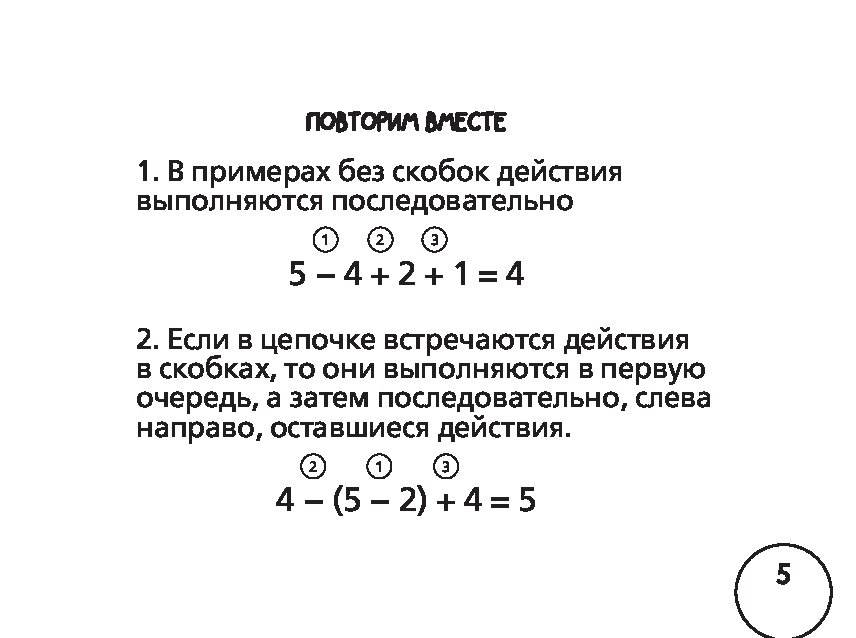 ПОВТОРИМ ВМЕСТЕ

1. В примерах без скобок действия выполняются последовательно

① ② ③
$5 - 4 + 2 + 1 = 4$

2. Если в цепочке встречаются действия в скобках, то они выполняются в первую очередь, а затем последовательно, слева направо, оставшиеся действия.

② ① ③
$4 - (5 - 2) + 4 = 5$

5